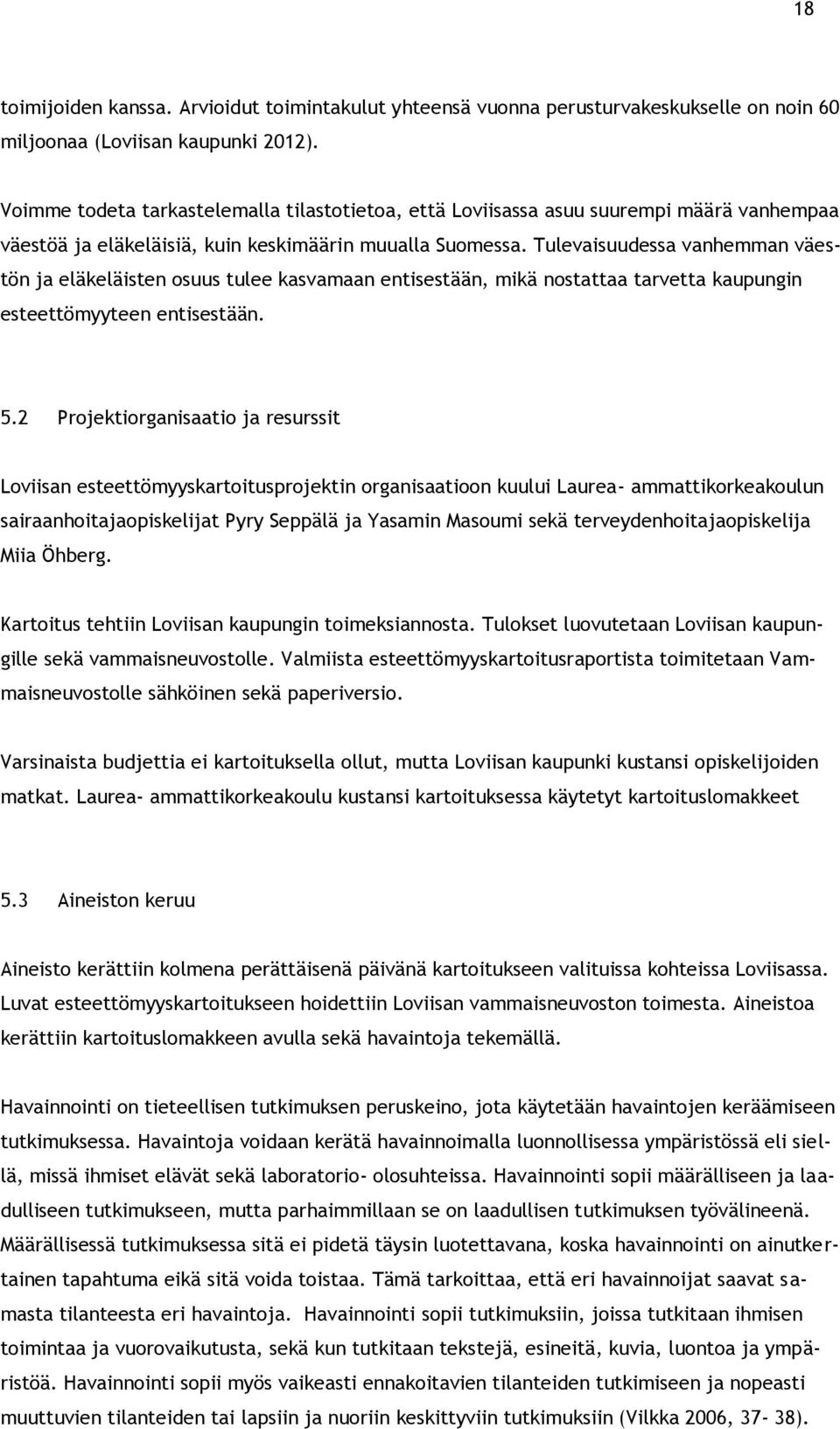 18

toimijoiden kanssa. Arvioidut toimintakulut yhteensä vuonna perusturvakeskukselle on noin 60 miljoonaa (Loviisan kaupunki 2012).

Voimme todeta tarkastelemalla tilastotietoa, että Loviisassa asuu suurempi määrä vanhempaa väestöä ja eläkeläisiä, kuin keskimäärin muualla Suomessa. Tulevaisuudessa vanhemman väestön ja eläkeläisten osuus tulee kasvamaan entisestään, mikä nostattaa tarvetta kaupungin esteettömyyteen entisestään.

5.2 Projektiorganisaatio ja resurssit

Loviisan esteettömyyskartoitusprojektin organisaatioon kuului Laurea- ammattikorkeakoulun sairaanhoitajaopiskelijat Pyry Seppälä ja Yasamin Masoumi sekä terveydenhoitajaopiskelija Miia Öhberg.

Kartoitus tehtiin Loviisan kaupungin toimeksiannosta. Tulokset luovutetaan Loviisan kaupungille sekä vammaisneuvostolle. Valmiista esteettömyyskartoitusraportista toimitetaan Vammaisneuvostolle sähköinen sekä paperiversio.

Varsinaista budjettia ei kartoituksella ollut, mutta Loviisan kaupunki kustansi opiskelijoiden matkat. Laurea- ammattikorkeakoulu kustansi kartoituksessa käytetyt kartoituslomakkeet

5.3 Aineiston keruu

Aineisto kerättiin kolmena perättäisenä päivänä kartoitukseen valituissa kohteissa Loviisassa. Luvat esteettömyyskartoitukseen hoidettiin Loviisan vammaisneuvoston toimesta. Aineistoa kerättiin kartoituslomakkeen avulla sekä havaintoja tekemällä.

Havainnointi on tieteellisen tutkimuksen peruskeino, jota käytetään havaintojen keräämiseen tutkimuksessa. Havaintoja voidaan kerätä havainnoimalla luonnollisessa ympäristössä eli siellä, missä ihmiset elävät sekä laboratorio- olosuhteissa. Havainnointi sopii määrälliseen ja laadulliseen tutkimukseen, mutta parhaimmillaan se on laadullisen tutkimuksen työvälineenä. Määrällisessä tutkimuksessa sitä ei pidetä täysin luotettavana, koska havainnointi on ainutkertainen tapahtuma eikä sitä voida toistaa. Tämä tarkoittaa, että eri havainnoijat saavat samasta tilanteesta eri havaintoja. Havainnointi sopii tutkimuksiin, joissa tutkitaan ihmisen toimintaa ja vuorovaikutusta, sekä kun tutkitaan tekstejä, esineitä, kuvia, luontoa ja ympäristöä. Havainnointi sopii myös vaikeasti ennakoitavien tilanteiden tutkimiseen ja nopeasti muuttuvien tilanteiden tai lapsiin ja nuoriin keskittyviin tutkimuksiin (Vilkka 2006, 37- 38).